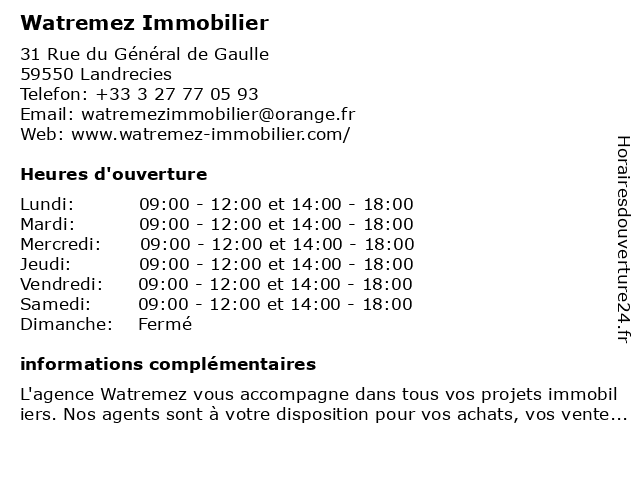 Watremez Immobilier

31 Rue du Général de Gaulle
59550 Landrecies
Telefon: +33 3 27 77 05 93
Email: watremezimmobilier@orange.fr
Web: www.watremez-immobilier.com/

Heures d'ouverture

| Lundi: | 09:00 - 12:00 et 14:00 - 18:00 |
|---|---|
| Mardi: | 09:00 - 12:00 et 14:00 - 18:00 |
| Mercredi: | 09:00 - 12:00 et 14:00 - 18:00 |
| Jeudi: | 09:00 - 12:00 et 14:00 - 18:00 |
| Vendredi: | 09:00 - 12:00 et 14:00 - 18:00 |
| Samedi: | 09:00 - 12:00 et 14:00 - 18:00 |
| Dimanche: | Fermé |

informations complémentaires

L'agence Watremez vous accompagne dans tous vos projets immobiliers. Nos agents sont à votre disposition pour vos achats, vos vente...

Horairesdouverture24.fr